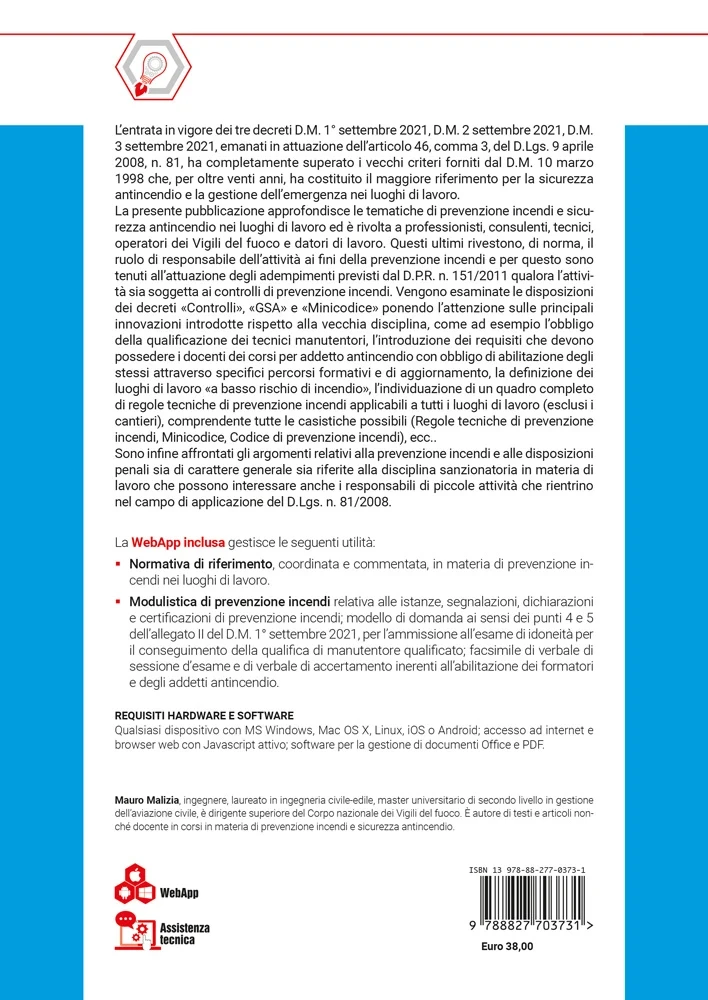 L'entrata in vigore dei tre decreti D.M. 1° settembre 2021, D.M. 2 settembre 2021, D.M. 3 settembre 2021, emanati in attuazione dell'articolo 46, comma 3, del D.Lgs. 9 aprile 2008, n. 81, ha completamente superato i vecchi criteri forniti dal D.M. 10 marzo 1998 che, per oltre venti anni, ha costituito il maggiore riferimento per la sicurezza antincendio e la gestione dell'emergenza nei luoghi di lavoro.
La presente pubblicazione approfondisce le tematiche di prevenzione incendi e sicurezza antincendio nei luoghi di lavoro ed è rivolta a professionisti, consulenti, tecnici, operatori dei Vigili del fuoco e datori di lavoro. Questi ultimi rivestono, di norma, il ruolo di responsabile dell'attività ai fini della prevenzione incendi e per questo sono tenuti all'attuazione degli adempimenti previsti dal D.P.R. n. 151/2011 qualora l'attività sia soggetta ai controlli di prevenzione incendi. Vengono esaminate le disposizioni dei decreti «Controlli», «GSA» e «Minicodice» ponendo l'attenzione sulle principali innovazioni introdotte rispetto alla vecchia disciplina, come ad esempio l'obbligo della qualificazione dei tecnici manutentori, l'introduzione dei requisiti che devono possedere i docenti dei corsi per addetto antincendio con obbligo di abilitazione degli stessi attraverso specifici percorsi formativi e di aggiornamento, la definizione dei luoghi di lavoro «a basso rischio di incendio», l'individuazione di un quadro completo di regole tecniche di prevenzione incendi applicabili a tutti i luoghi di lavoro (esclusi i cantieri), comprendente tutte le casistiche possibili (Regole tecniche di prevenzione incendi, Minicodice, Codice di prevenzione incendi), ecc..
Sono infine affrontati gli argomenti relativi alla prevenzione incendi e alle disposizioni penali sia di carattere generale sia riferite alla disciplina sanzionatoria in materia di lavoro che possono interessare anche i responsabili di piccole attività che rientrino nel campo di applicazione del D.Lgs. n. 81/2008.

La WebApp inclusa gestisce le seguenti utilità:
▪ Normativa di riferimento, coordinata e commentata, in materia di prevenzione incendi nei luoghi di lavoro.
▪ Modulistica di prevenzione incendi relativa alle istanze, segnalazioni, dichiarazioni e certificazioni di prevenzione incendi; modello di domanda ai sensi dei punti 4 e 5 dell'allegato II del D.M. 1° settembre 2021, per l'ammissione all'esame di idoneità per il conseguimento della qualifica di manutentore qualificato; facsimile di verbale di sessione d'esame e di verbale di accertamento inerenti all'abilitazione dei formatori e degli addetti antincendio.

REQUISITI HARDWARE E SOFTWARE
Qualsiasi dispositivo con MS Windows, Mac OS X, Linux, iOS o Android; accesso ad internet e browser web con Javascript attivo; software per la gestione di documenti Office e PDF.

Mauro Malizia, ingegnere, laureato in ingegneria civile-edile, master universitario di secondo livello in gestione dell'aviazione civile, è dirigente superiore del Corpo nazionale dei Vigili del fuoco. È autore di testi e articoli nonché docente in corsi in materia di prevenzione incendi e sicurezza antincendio.

WebApp
Assistenza tecnica

ISBN 13 978-88-277-0373-1
9 788827 703731 >
Euro 38,00